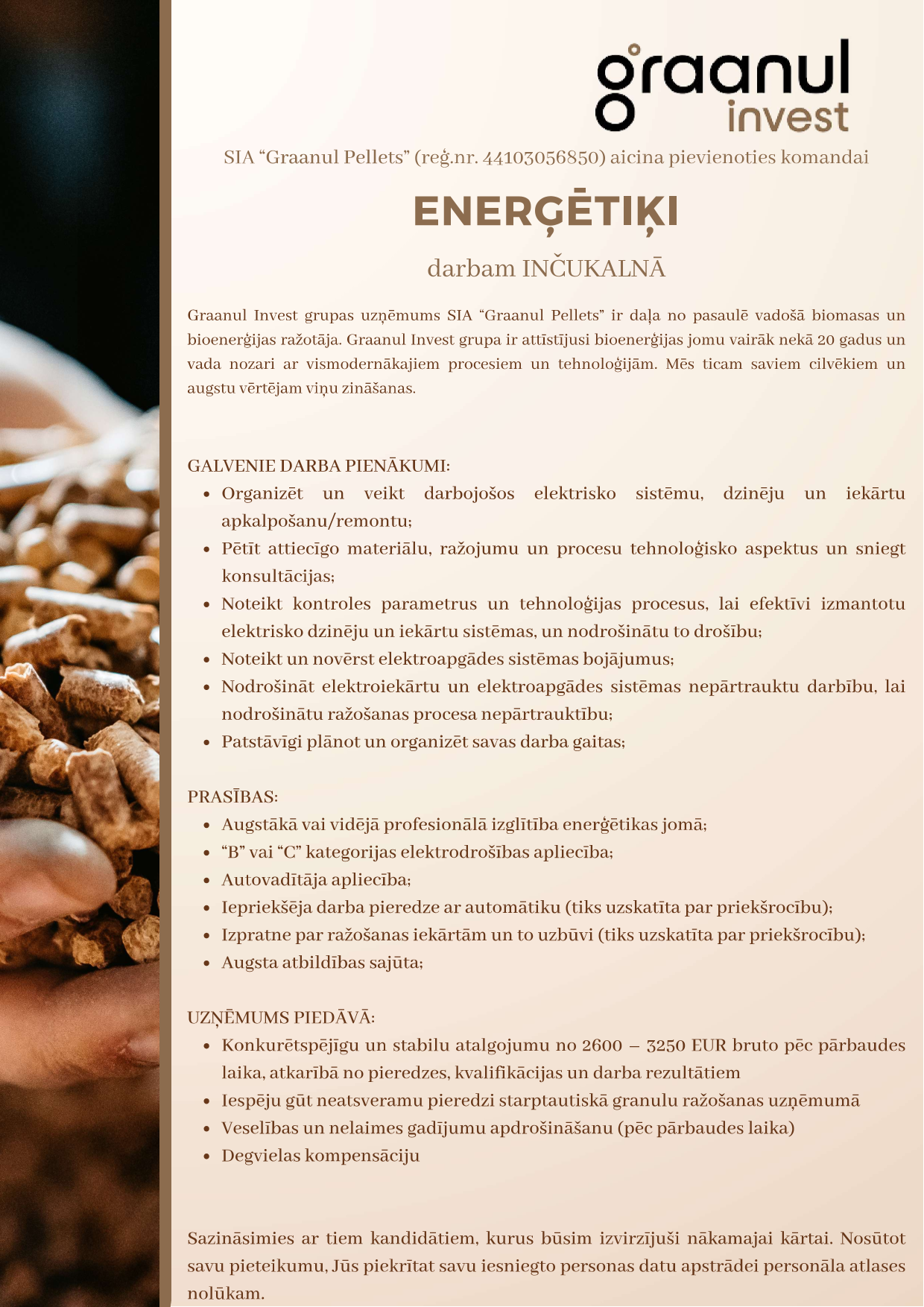 graanul invest

SIA “Graanul Pellets” (reģ.nr. 44103056850) aicina pievienoties komandai

ENERĢĒTIĶI

darbam INČUKALNĀ

Graanul Invest grupas uzņēmums SIA “Graanul Pellets” ir daļa no pasaulē vadošā biomasas un bioenerģijas ražotāja. Graanul Invest grupa ir attīstījusi bioenerģijas jomu vairāk nekā 20 gadus un vada nozari ar vismodernākajiem procesiem un tehnoloģijām. Mēs ticam saviem cilvēkiem un augstu vērtējam viņu zināšanas.

GALVENIE DARBA PIENĀKUMI:
- Organizēt un veikt darbojošos elektrisko sistēmu, dzinēju un iekārtu apkalpošanu/remontu;
- Pētīt attiecīgo materiālu, ražojumu un procesu tehnoloģisko aspektus un sniegt konsultācijas;
- Noteikt kontroles parametrus un tehnoloģijas procesus, lai efektīvi izmantotu elektrisko dzinēju un iekārtu sistēmas, un nodrošinātu to drošību;
- Noteikt un novērst elektroapgādes sistēmas bojājumus;
- Nodrošināt elektroiekārtu un elektroapgādes sistēmas nepārtrauktu darbību, lai nodrošinātu ražošanas procesa nepārtrauktību;
- Patstāvīgi plānot un organizēt savas darba gaitas;

PRASĪBAS:
- Augstākā vai vidējā profesionālā izglītība enerģētikas jomā;
- “B” vai “C” kategorijas elektrodrošības apliecība;
- Autovadītāja apliecība;
- Iepriekšēja darba pieredze ar automātiku (tiks uzskatīta par priekšrocību);
- Izpratne par ražošanas iekārtām un to uzbūvi (tiks uzskatīta par priekšrocību);
- Augsta atbildības sajūta;

UZŅĒMUMS PIEDĀVĀ:
- Konkurētspējīgu un stabilu atalgojumu no 2600 – 3250 EUR bruto pēc pārbaudes laika, atkarībā no pieredzes, kvalifikācijas un darba rezultātiem
- Iespēju gūt neatsveramu pieredzi starptautiskā granulu ražošanas uzņēmumā
- Veselības un nelaimes gadījumu apdrošināšanu (pēc pārbaudes laika)
- Degvielas kompensāciju

Sazināsimies ar tiem kandidātiem, kurus būsim izvirzījuši nākamajai kārtai. Nosūtot savu pieteikumu, Jūs piekrītat savu iesniegto personas datu apstrādei personāla atlases nolūkam.